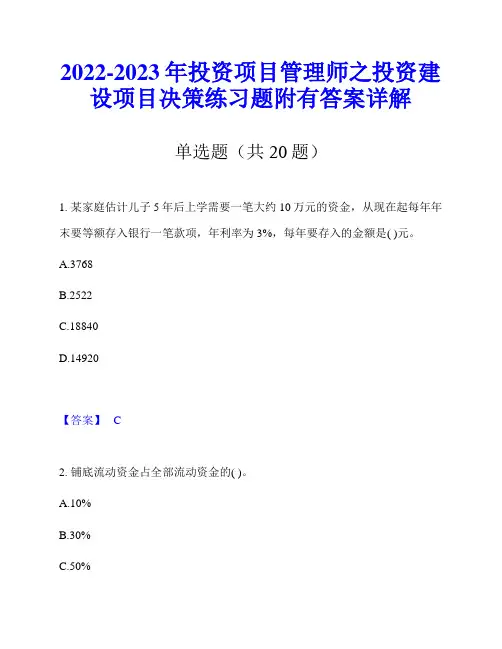 2022-2023 年投资项目管理师之投资建设项目决策练习题附有答案详解

单选题（共 20 题）

1. 某家庭估计儿子 5 年后上学需要一笔大约 10 万元的资金，从现在起每年年末要等额存入银行一笔款项，年利率为 3%，每年要存入的金额是( )元。

A.3768

B.2522

C.18840

D.14920

【答案】 C

2. 铺底流动资金占全部流动资金的( )。

A.10%

B.30%

C.50%